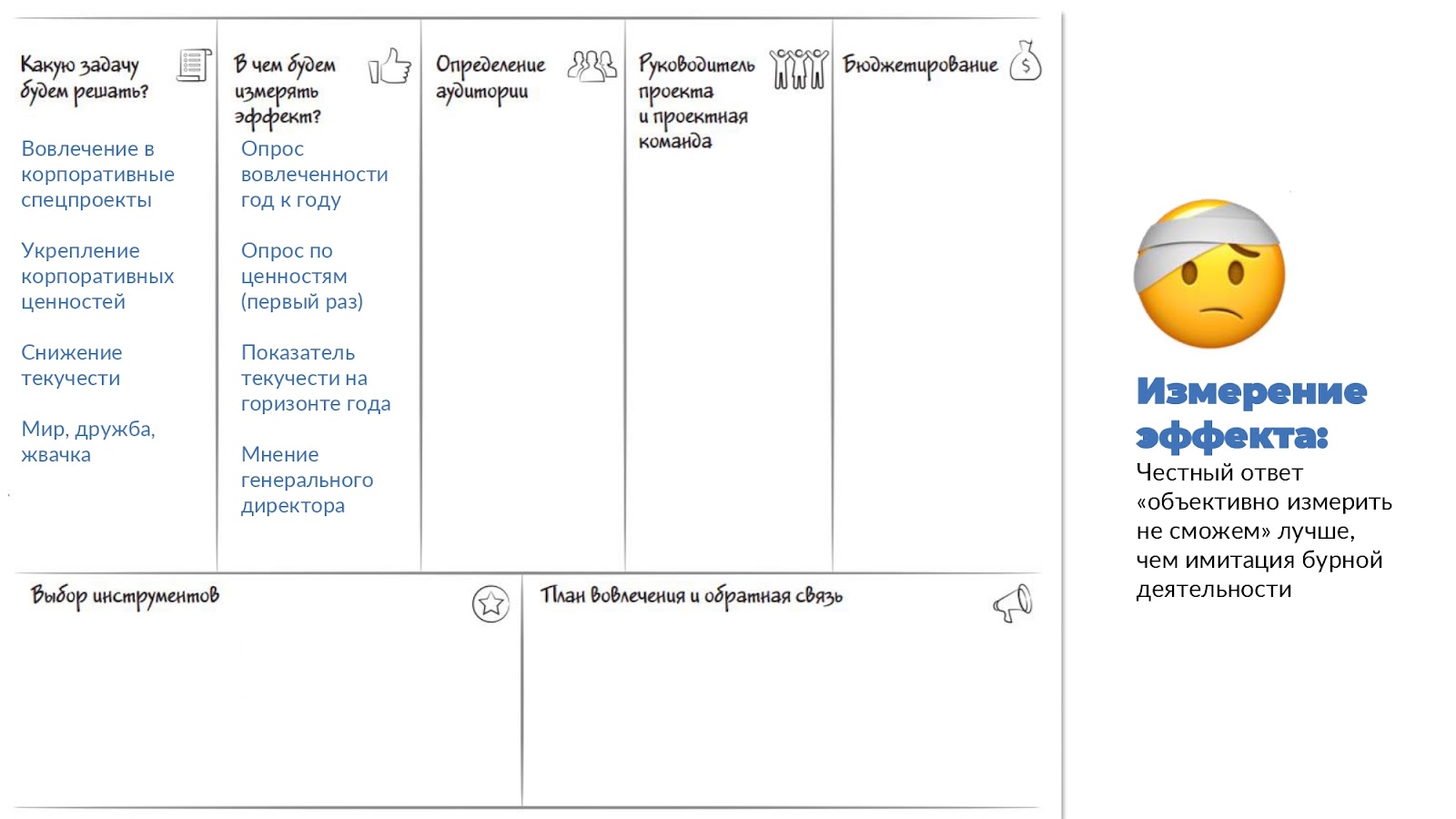 Какую задачу будем решать?

Вовлечение в корпоративные спецпроекты

Укрепление корпоративных ценностей

Снижение текучести

Мир, дружба, жвачка

В чем будем измерять эффект?

Опрос вовлеченности год к году

Опрос по ценностям (первый раз)

Показатель текучести на горизонте года

Мнение генерального директора

Определение аудитории

Руководитель проекта и проектная команда

Бюджетирование

Выбор инструментов

План вовлечения и обратная связь

Измерение эффекта:

Честный ответ «объективно измерить не сможем» лучше, чем имитация бурной деятельности